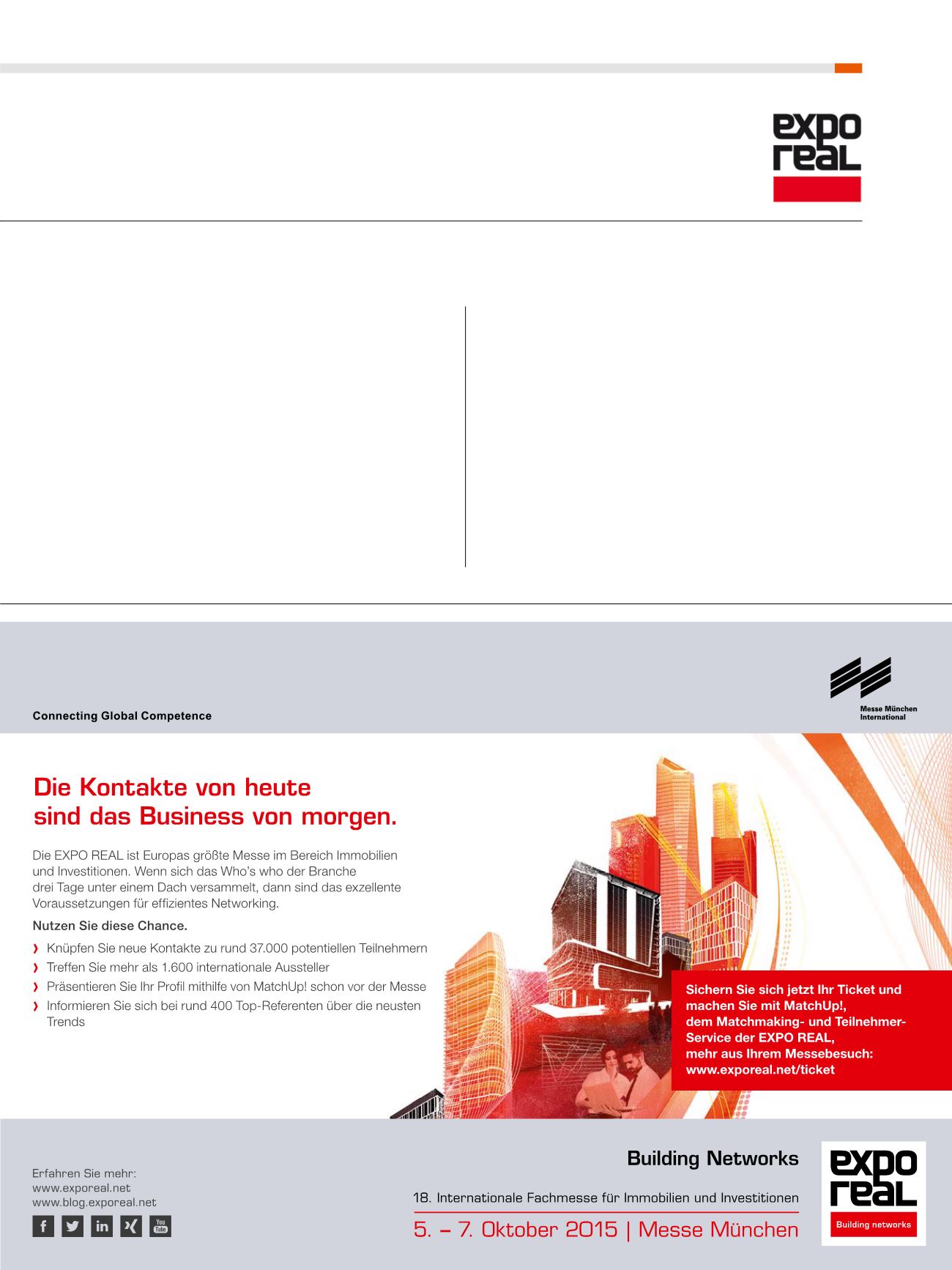 expo real

Connecting Global Competence

Messe München International

Die Kontakte von heute sind das Business von morgen.

Die EXPO REAL ist Europas größte Messe im Bereich Immobilien und Investitionen. Wenn sich das Who's who der Branche drei Tage unter einem Dach versammelt, dann sind das exzellente Voraussetzungen für effizientes Networking.

Nutzen Sie diese Chance.

› Knüpfen Sie neue Kontakte zu rund 37.000 potentiellen Teilnehmern
› Treffen Sie mehr als 1.600 internationale Aussteller
› Präsentieren Sie Ihr Profil mithilfe von MatchUp! schon vor der Messe
› Informieren Sie sich bei rund 400 Top-Referenten über die neusten Trends

Sichern Sie sich jetzt Ihr Ticket und machen Sie mit MatchUp!, dem Matchmaking- und Teilnehmer-Service der EXPO REAL, mehr aus Ihrem Messebesuch: www.exporeal.net/ticket

Erfahren Sie mehr:
www.exporeal.net
www.blog.exporeal.net

f in You Tube

Building Networks

18. Internationale Fachmesse für Immobilien und Investitionen

5. – 7. Oktober 2015 | Messe München

expo real
Building networks